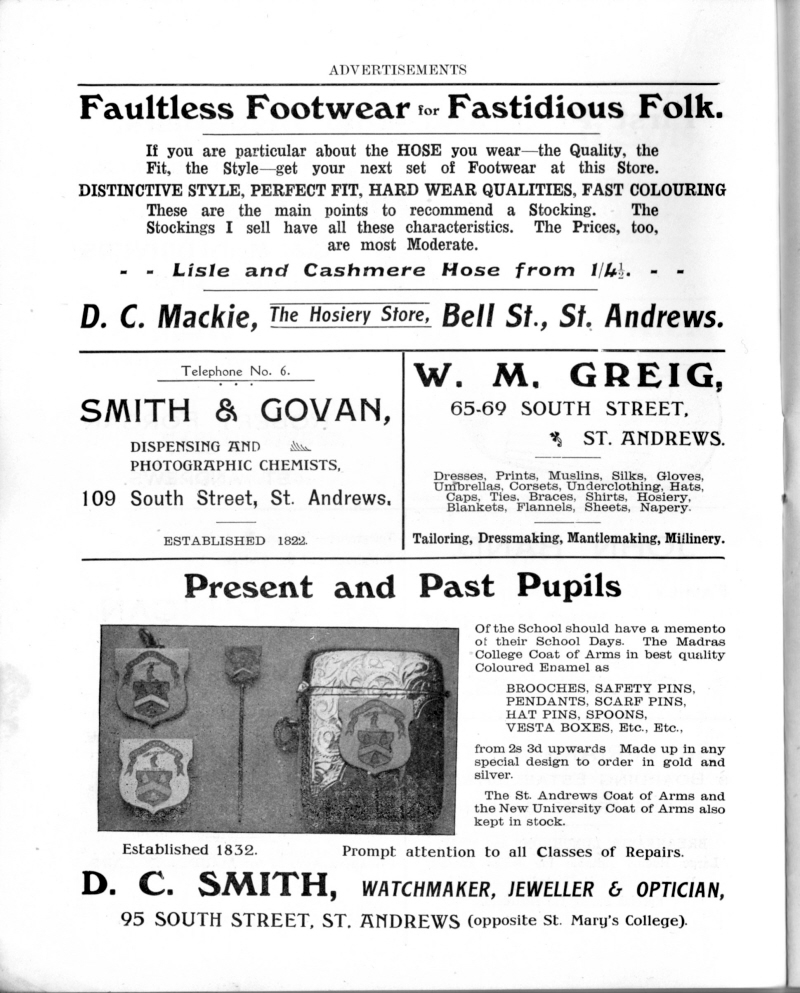 ADVERTISEMENTS

Faultless Footwear for Fastidious Folk.

If you are particular about the HOSE you wear—the Quality, the Fit, the Style—get your next set of Footwear at this Store.
DISTINCTIVE STYLE, PERFECT FIT, HARD WEAR QUALITIES, FAST COLOURING
These are the main points to recommend a Stocking. The Stockings I sell have all these characteristics. The Prices, too, are most Moderate.

- - Lisle and Cashmere Hose from 1/4½. - -

D. C. Mackie, The Hosiery Store, Bell St., St. Andrews.

Telephone No. 6.

SMITH & GOVAN,

DISPENSING AND PHOTOGRAPHIC CHEMISTS,

109 South Street, St. Andrews.

ESTABLISHED 1822.

W. M. GREIG,

65-69 SOUTH STREET,

ST. ANDREWS.

Dresses, Prints, Muslins, Silks, Gloves, Umbrellas, Corsets, Underclothing, Hats, Caps, Ties, Braces, Shirts, Hosiery, Blankets, Flannels, Sheets, Napery.

Tailoring, Dressmaking, Mantlemaking, Millinery.

Present and Past Pupils

Of the School should have a memento of their School Days. The Madras College Coat of Arms in best quality Coloured Enamel as

BROOCHES, SAFETY PINS,
PENDANTS, SCARF PINS,
HAT PINS, SPOONS,
VESTA BOXES, Etc., Etc.,

from 2s 3d upwards Made up in any special design to order in gold and silver.

The St. Andrews Coat of Arms and the New University Coat of Arms also kept in stock.

Established 1832. Prompt attention to all Classes of Repairs.

D. C. SMITH, WATCHMAKER, JEWELLER & OPTICIAN,

95 SOUTH STREET, ST. ANDREWS (opposite St. Mary's College).